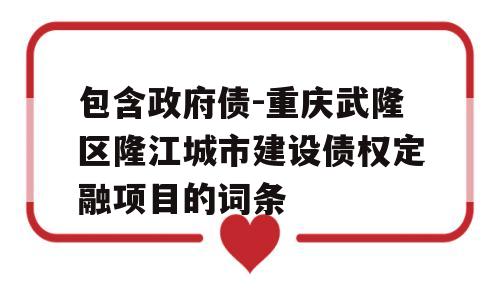 包含政府债-重庆武隆区隆江城市建设债权定融项目的词条